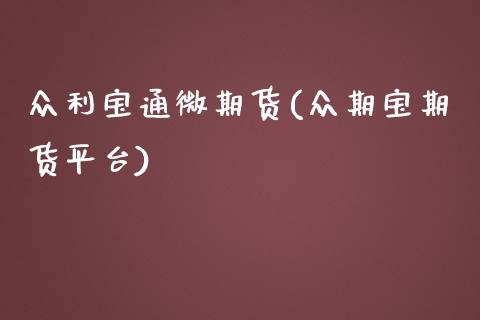 众利宝通微期货(众期宝期货平台)